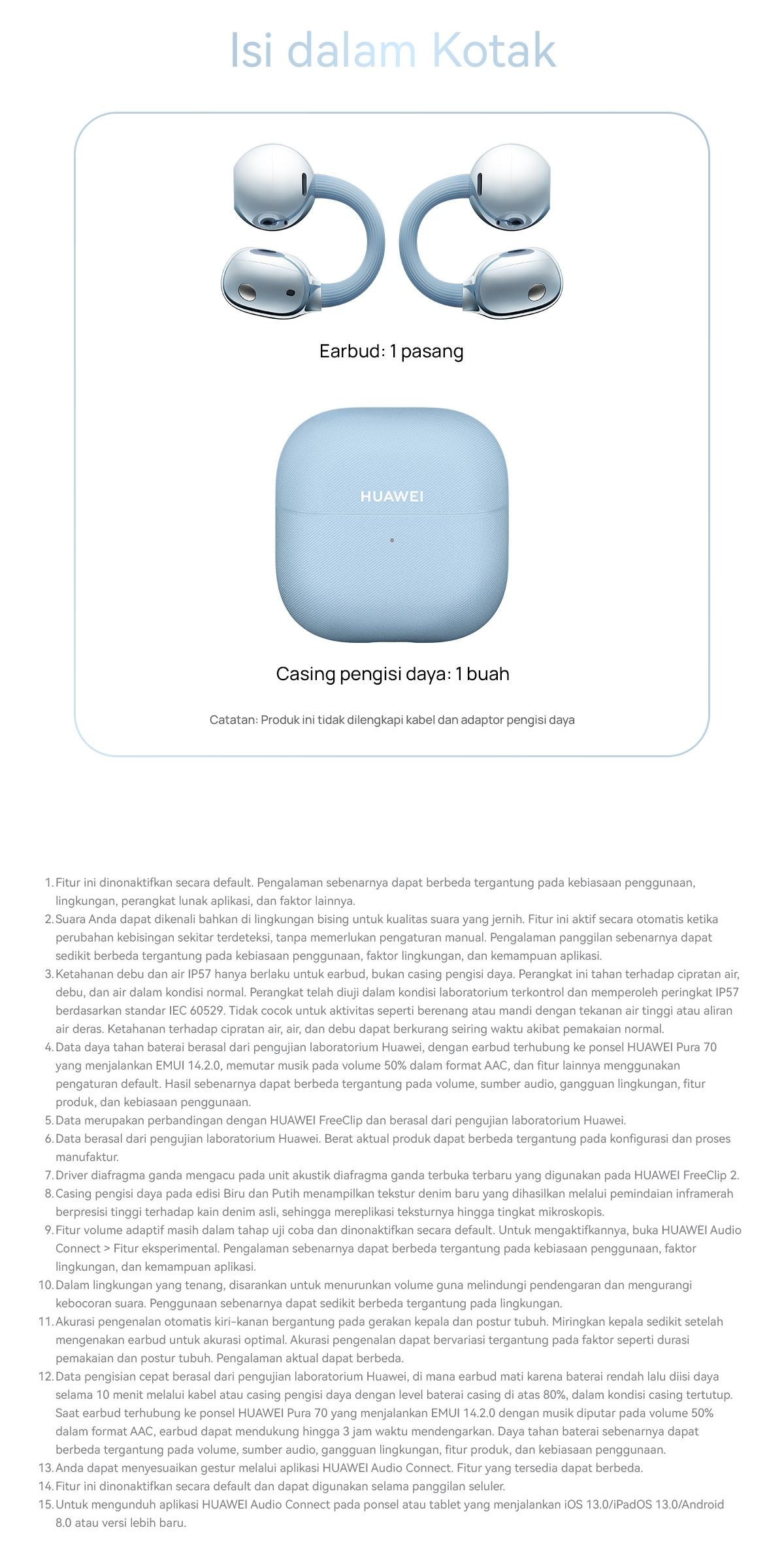 Isi dalam Kotak

Earbud: 1 pasang

HUAWEI

Casing pengisi daya: 1 buah

Catatan: Produk ini tidak dilengkapi kabel dan adaptor pengisi daya

1. Fitur ini dinonaktifkan secara default. Pengalaman sebenarnya dapat berbeda tergantung pada kebiasaan penggunaan, lingkungan, perangkat lunak aplikasi, dan faktor lainnya.
2. Suara Anda dapat dikenali bahkan di lingkungan bising untuk kualitas suara yang jernih. Fitur ini aktif secara otomatis ketika perubahan kebisingan sekitar terdeteksi, tanpa memerlukan pengaturan manual. Pengalaman panggilan sebenarnya dapat sedikit berbeda tergantung pada kebiasaan penggunaan, faktor lingkungan, dan kemampuan aplikasi.
3. Ketahanan debu dan air IP57 hanya berlaku untuk earbud, bukan casing pengisi daya. Perangkat ini tahan terhadap cipratan air, debu, dan air dalam kondisi normal. Perangkat telah diuji dalam kondisi laboratorium terkontrol dan memperoleh peringkat IP57 berdasarkan standar IEC 60529. Tidak cocok untuk aktivitas seperti berenang atau mandi dengan tekanan air tinggi atau aliran air deras. Ketahanan terhadap cipratan air, air, dan debu dapat berkurang seiring waktu akibat pemakaian normal.
4. Data daya tahan baterai berasal dari pengujian laboratorium Huawei, dengan earbud terhubung ke ponsel HUAWEI Pura 70 yang menjalankan EMUI 14.2.0, memutar musik pada volume 50% dalam format AAC, dan fitur lainnya menggunakan pengaturan default. Hasil sebenarnya dapat berbeda tergantung pada volume, sumber audio, gangguan lingkungan, fitur produk, dan kebiasaan penggunaan.
5. Data merupakan perbandingan dengan HUAWEI FreeClip dan berasal dari pengujian laboratorium Huawei.
6. Data berasal dari pengujian laboratorium Huawei. Berat aktual produk dapat berbeda tergantung pada konfigurasi dan proses manufaktur.
7. Driver diafragma ganda mengacu pada unit akustik diafragma ganda terbuka terbaru yang digunakan pada HUAWEI FreeClip 2.
8. Casing pengisi daya pada edisi Biru dan Putih menampilkan tekstur denim baru yang dihasilkan melalui pemindaian inframerah berpresisi tinggi terhadap kain denim asli, sehingga mereplikasi teksturnya hingga tingkat mikroskopis.
9. Fitur volume adaptif masih dalam tahap uji coba dan dinonaktifkan secara default. Untuk mengaktifkannya, buka HUAWEI Audio Connect > Fitur eksperimental. Pengalaman sebenarnya dapat berbeda tergantung pada kebiasaan penggunaan, faktor lingkungan, dan kemampuan aplikasi.
10. Dalam lingkungan yang tenang, disarankan untuk menurunkan volume guna melindungi pendengaran dan mengurangi kebocoran suara. Penggunaan sebenarnya dapat sedikit berbeda tergantung pada lingkungan.
11. Akurasi pengenalan otomatis kiri-kanan bergantung pada gerakan kepala dan postur tubuh. Miringkan kepala sedikit setelah mengenakan earbud untuk akurasi optimal. Akurasi pengenalan dapat bervariasi tergantung pada faktor seperti durasi pemakaian dan postur tubuh. Pengalaman aktual dapat berbeda.
12. Data pengisian cepat berasal dari pengujian laboratorium Huawei, di mana earbud mati karena baterai rendah lalu diisi daya selama 10 menit melalui kabel atau casing pengisi daya dengan level baterai casing di atas 80%, dalam kondisi casing tertutup. Saat earbud terhubung ke ponsel HUAWEI Pura 70 yang menjalankan EMUI 14.2.0 dengan musik diputar pada volume 50% dalam format AAC, earbud dapat mendukung hingga 3 jam waktu mendengarkan. Daya tahan baterai sebenarnya dapat berbeda tergantung pada volume, sumber audio, gangguan lingkungan, fitur produk, dan kebiasaan penggunaan.
13. Anda dapat menyesuaikan gestur melalui aplikasi HUAWEI Audio Connect. Fitur yang tersedia dapat berbeda.
14. Fitur ini dinonaktifkan secara default dan dapat digunakan selama panggilan seluler.
15. Untuk mengunduh aplikasi HUAWEI Audio Connect pada ponsel atau tablet yang menjalankan iOS 13.0/iPadOS 13.0/Android 8.0 atau versi lebih baru.